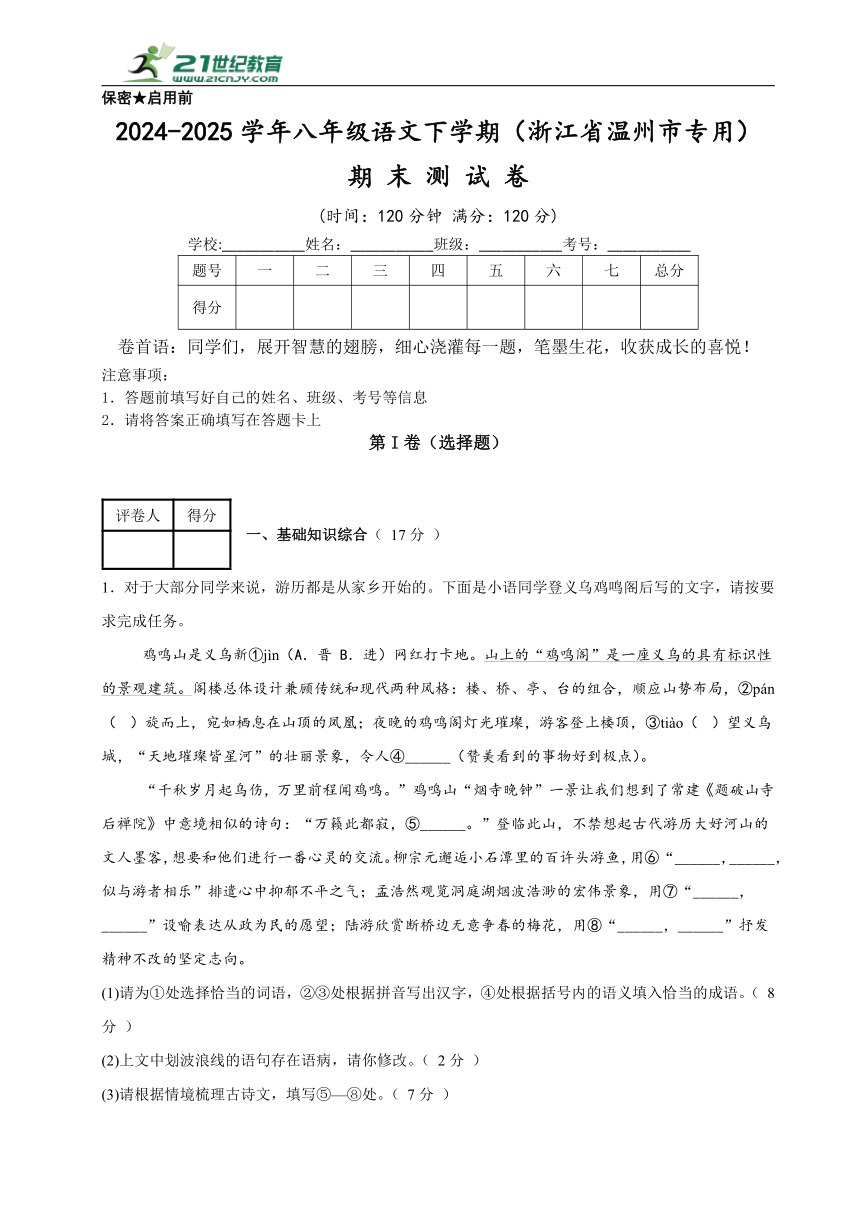 21世纪教育 www.21cnjy.com

保密★启用前

2024-2025 学年八年级语文下学期（浙江省温州市专用）

期 末 测 试 卷

（时间：120 分钟 满分：120 分）

学校：__________姓名：__________班级：__________考号：__________

| 题号 | 一 | 二 | 三 | 四 | 五 | 六 | 七 | 总分 |
|---|---|---|---|---|---|---|---|---|
| 得分 | | | | | | | | |

卷首语：同学们，展开智慧的翅膀，细心浇灌每一题，笔墨生花，收获成长的喜悦！

注意事项：

1．答题前填写好自己的姓名、班级、考号等信息

2．请将答案正确填写在答题卡上

第 I 卷（选择题）

| 评卷人 | 得分 |
|---|---|
| | |

一、基础知识综合（ 17 分 ）

1．对于大部分同学来说，游历都是从家乡开始的。下面是小语同学登义乌鸡鸣阁后写的文字，请按要求完成任务。

鸡鸣山是义乌新①jìn（A．晋 B．进）网红打卡地。山上的“鸡鸣阁”是一座义乌的具有标识性的景观建筑。阁楼总体设计兼顾传统和现代两种风格：楼、桥、亭、台的组合，顺应山势布局，②pán（ ）旋而上，宛如栖息在山顶的凤凰；夜晚的鸡鸣阁灯光璀璨，游客登上楼顶，③tiào（ ）望义乌城，“天地璀璨皆星河”的壮丽景象，令人④______（赞美看到的事物好到极点）。

“千秋岁月起乌伤，万里前程闻鸡鸣。”鸡鸣山“烟寺晚钟”一景让我们想到了常建《题破山寺后禅院》中意境相似的诗句：“万籁此都寂，⑤______。”登临此山，不禁想起古代游历大好河山的文人墨客，想要和他们进行一番心灵的交流。柳宗元邂逅小石潭里的百许头游鱼，用⑥“______，______，似与游者相乐”排遣心中抑郁不平之气；孟浩然观览洞庭湖烟波浩渺的宏伟景象，用⑦“______，______”设喻表达从政为民的愿望；陆游欣赏断桥边无意争春的梅花，用⑧“______，______”抒发精神不改的坚定志向。

(1)请为①处选择恰当的词语，②③处根据拼音写出汉字，④处根据括号内的语义填入恰当的成语。（ 8 分 ）

(2)上文中划波浪线的语句存在语病，请你修改。（ 2 分 ）

(3)请根据情境梳理古诗文，填写⑤—⑧处。（ 7 分 ）